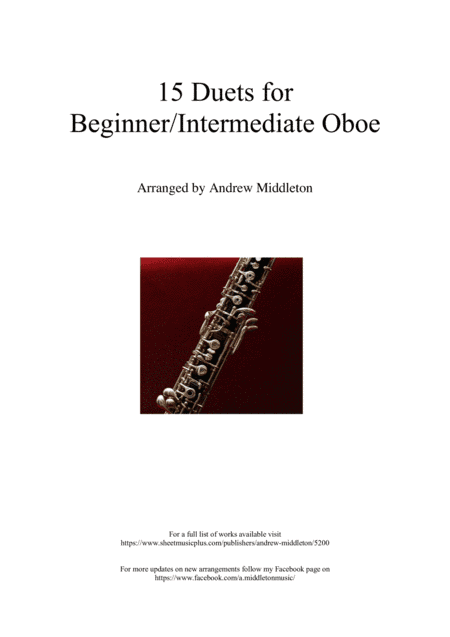 15 Duets for
Beginner/Intermediate Oboe

Arranged by Andrew Middleton

For a full list of works available visit
https://www.sheetmusicplus.com/publishers/andrew-middleton/5200

For more updates on new arrangements follow my Facebook page on
https://www.facebook.com/a.middletonmusic/